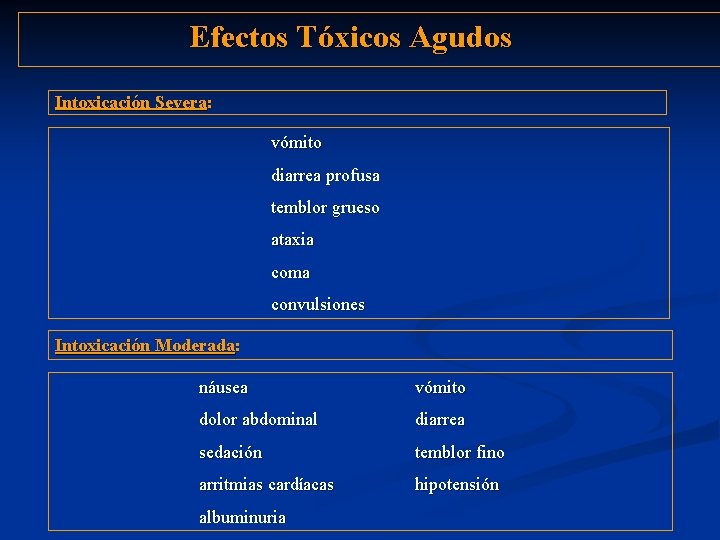 Efectos Tóxicos Agudos

Intoxicación Severa:

vómito
diarrea profusa
temblor grueso
ataxia
coma
convulsiones

Intoxicación Moderada:

náusea
dolor abdominal
sedación
arritmias cardíacas
albuminuria

vómito
diarrea
temblor fino
hipotensión